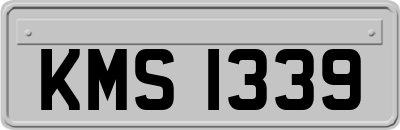 KMS 1339